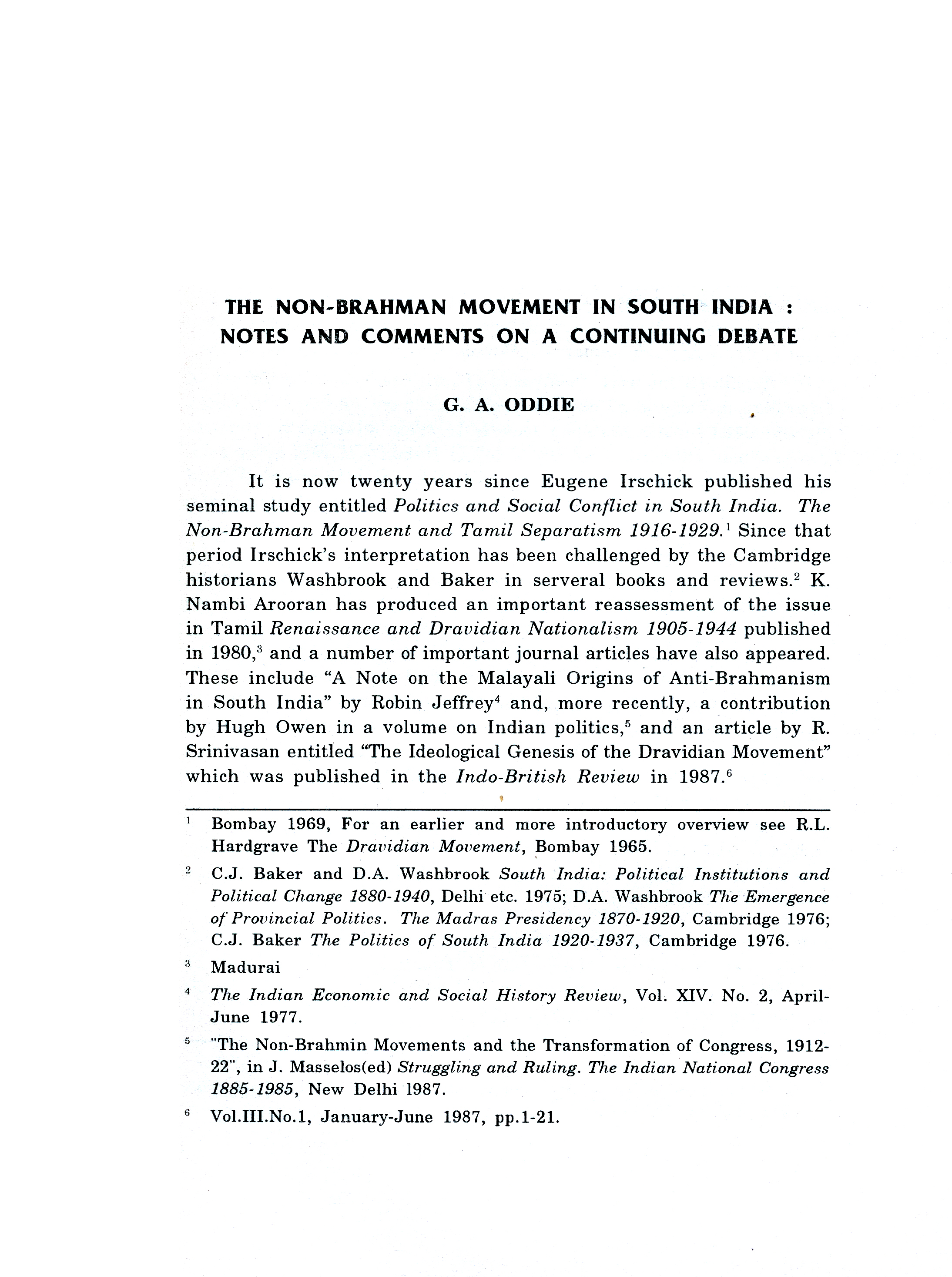 THE NON-BRAHMAN MOVEMENT IN SOUTH INDIA : NOTES AND COMMENTS ON A CONTINUING DEBATE

G. A. ODDIE

It is now twenty years since Eugene Irschick published his seminal study entitled Politics and Social Conflict in South India. The Non-Brahman Movement and Tamil Separatism 1916-1929.$^1$ Since that period Irschick's interpretation has been challenged by the Cambridge historians Washbrook and Baker in serveral books and reviews.$^2$ K. Nambi Arooran has produced an important reassessment of the issue in Tamil Renaissance and Dravidian Nationalism 1905-1944 published in 1980,$^3$ and a number of important journal articles have also appeared. These include "A Note on the Malayali Origins of Anti-Brahmanism in South India" by Robin Jeffrey$^4$ and, more recently, a contribution by Hugh Owen in a volume on Indian politics,$^5$ and an article by R. Srinivasan entitled "The Ideological Genesis of the Dravidian Movement" which was published in the Indo-British Review in 1987.$^6$

$^1$ Bombay 1969, For an earlier and more introductory overview see R.L. Hardgrave The Dravidian Movement, Bombay 1965.

$^2$ C.J. Baker and D.A. Washbrook South India: Political Institutions and Political Change 1880-1940, Delhi etc. 1975; D.A. Washbrook The Emergence of Provincial Politics. The Madras Presidency 1870-1920, Cambridge 1976; C.J. Baker The Politics of South India 1920-1937, Cambridge 1976.

$^3$ Madurai

$^4$ The Indian Economic and Social History Review, Vol. XIV. No. 2, April-June 1977.

$^5$ "The Non-Brahmin Movements and the Transformation of Congress, 1912-22", in J. Masselos(ed) Struggling and Ruling. The Indian National Congress 1885-1985, New Delhi 1987.

$^6$ Vol.III.No.1, January-June 1987, pp.1-21.